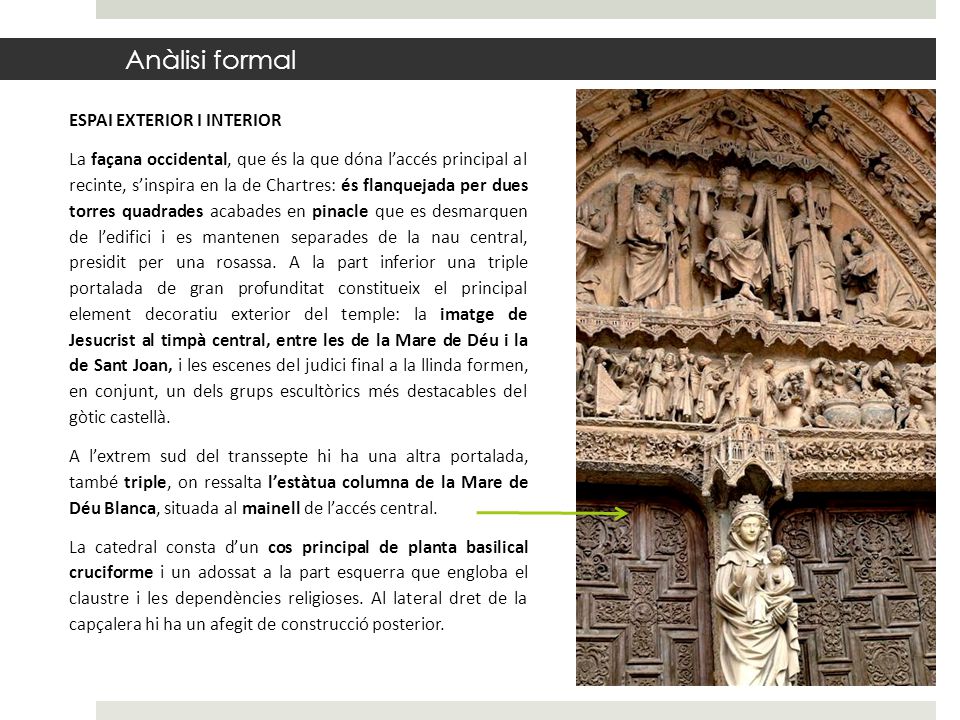 Anàlisi formal

ESPAI EXTERIOR I INTERIOR

La façana occidental, que és la que dóna l'accés principal al recinte, s'inspira en la de Chartres: és flanquejada per dues torres quadrades acabades en pinacle que es desmarquen de l'edifici i es mantenen separades de la nau central, presidit per una rosassa. A la part inferior una triple portalada de gran profunditat constitueix el principal element decoratiu exterior del temple: la imatge de Jesucrist al timpà central, entre les de la Mare de Déu i la de Sant Joan, i les escenes del judici final a la llinda formen, en conjunt, un dels grups escultòrics més destacables del gòtic castellà.

A l'extrem sud del transsepte hi ha una altra portalada, també triple, on ressalta l'estàtua columna de la Mare de Déu Blanca, situada al mainell de l'accés central.

La catedral consta d'un cos principal de planta basilical cruciforme i un adossat a la part esquerra que engloba el claustre i les dependències religioses. Al lateral dret de la capçalera hi ha un afegit de construcció posterior.